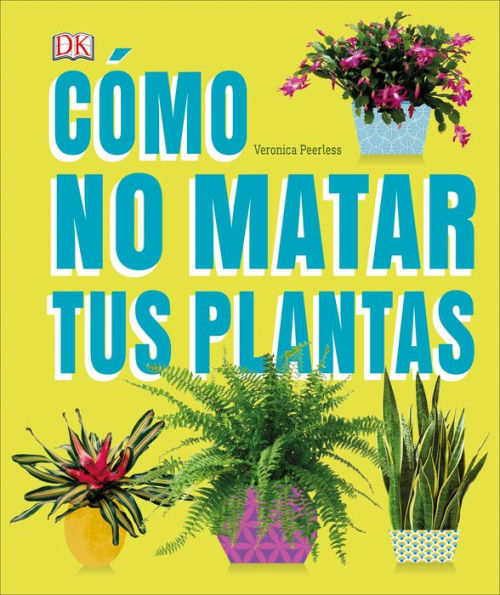 DK

CÓMO

Veronica Peerless

NO MATAR TUS PLANTAS